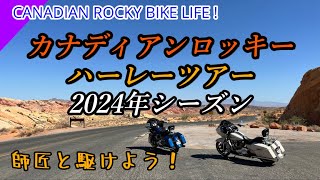 CANADIAN ROCKY BIKE LIFE !

カナディアンロッキー
ハーレーツアー
2024年シーズン

師匠と駆けよう！